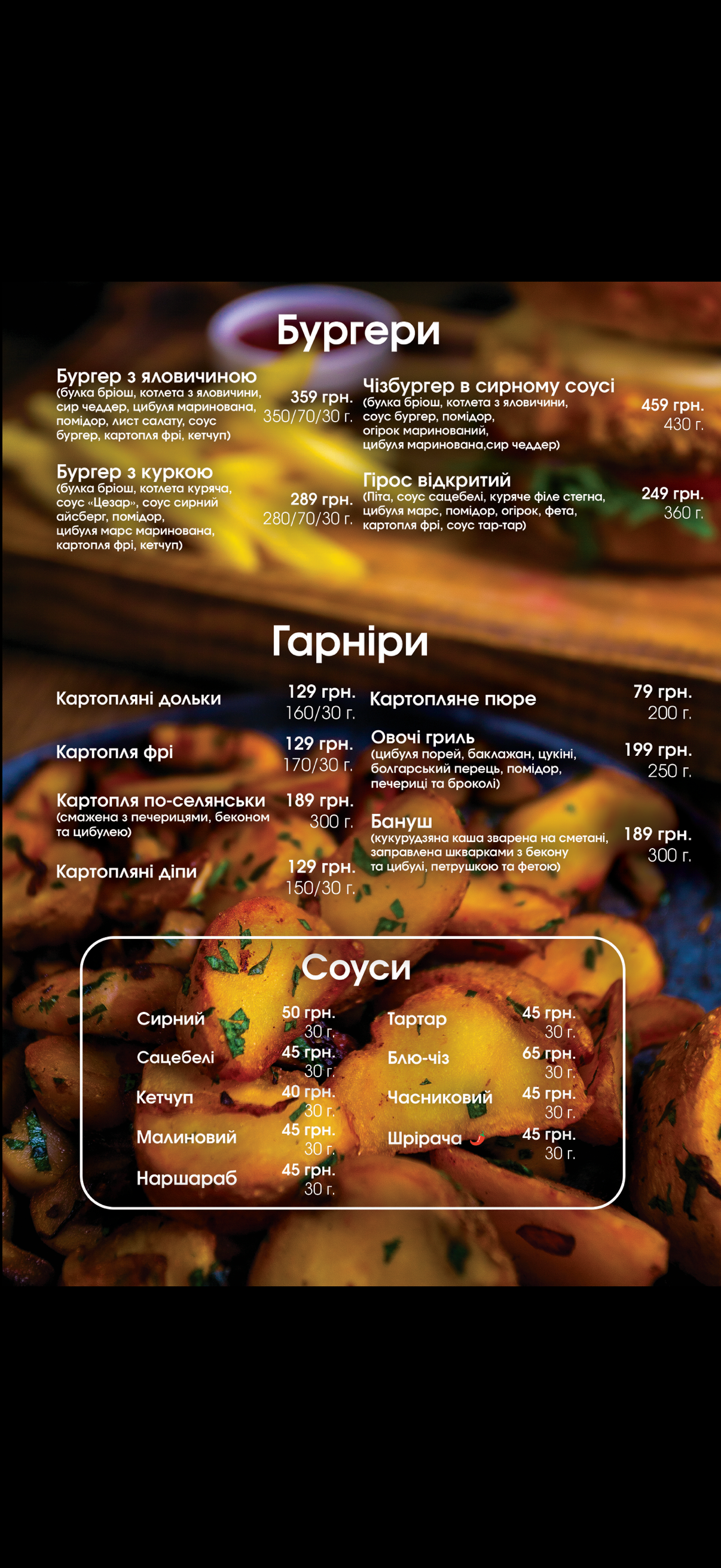 Бургери

Бургер з яловичиною
(булка бріош, котлета з яловичини, сир чеддер, цибуля маринована, помідор, лист салату, соус бургер, картопля фрі, кетчуп)
359 грн.
350/70/30 г.

Бургер з куркою
(булка бріош, котлета куряча, соус «Цезар», соус сирний айсберг, помідор, цибуля марс маринована, картопля фрі, кетчуп)
289 грн.
280/70/30 г.

Чізбургер в сирному соусі
(булка бріош, котлета з яловичини, соус бургер, помідор, огірок маринований, цибуля маринована,сир чеддер)
459 грн.
430 г.

Гірос відкритий
(Піта, соус сацебелі, куряче філе стегна, цибуля марс, помідор, огірок, фета, картопля фрі, соус тар-тар)
249 грн.
360 г.

Гарніри

Картопляні дольки
129 грн.
160/30 г.

Картопля фрі
129 грн.
170/30 г.

Картопля по-селянськи
(смажена з печерицями, беконом та цибулею)
189 грн.
300 г.

Картопляні діпи
129 грн.
150/30 г.

Картопляне пюре
79 грн.
200 г.

Овочі гриль
(цибуля порей, баклажан, цукіні, болгарський перець, помідор, печериці та броколі)
199 грн.
250 г.

Бануш
(кукурудзяна каша зварена на сметані, заправлена шкварками з бекону та цибулі, петрушкою та фетою)
189 грн.
300 г.

Соуси

Сирний
50 грн.
30 г.

Сацебелі
45 грн.
30 г.

Кетчуп
40 грн.
30 г.

Малиновий
45 грн.
30 г.

Наршараб
45 грн.
30 г.

Тартар
45 грн.
30 г.

Блю-чіз
65 грн.
30 г.

Часниковий
45 грн.
30 г.

Шрірача
45 грн.
30 г.